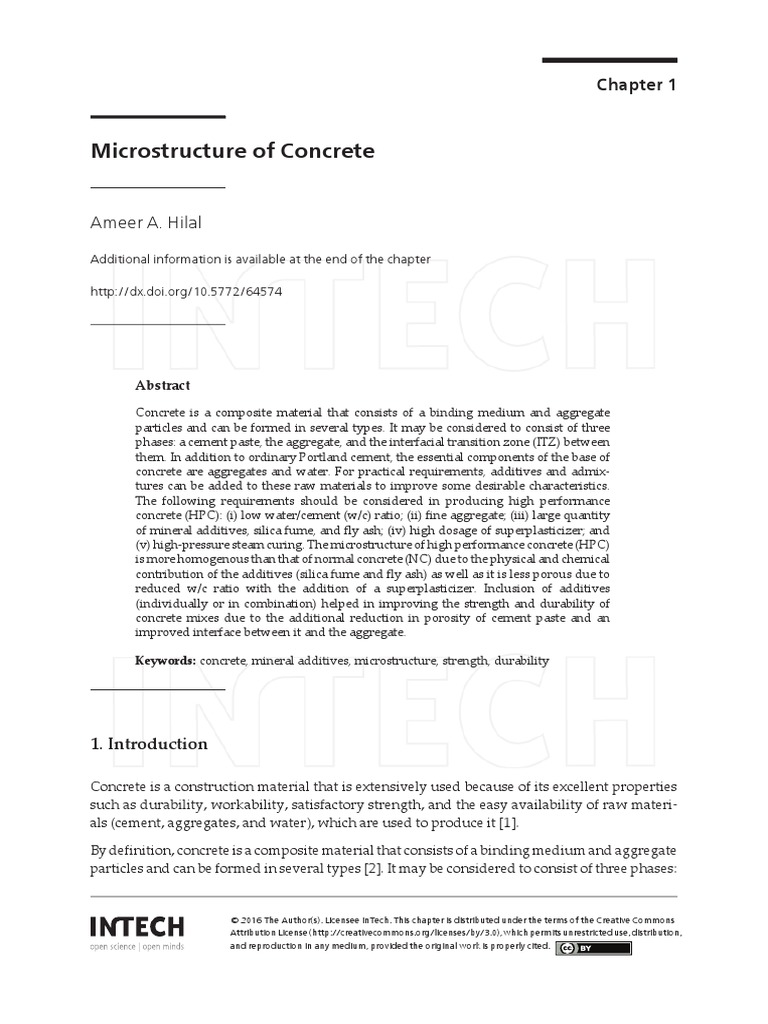 Chapter 1

Microstructure of Concrete

Ameer A. Hilal

Additional information is available at the end of the chapter

http://dx.doi.org/10.5772/64574

INTECH

Abstract

Concrete is a composite material that consists of a binding medium and aggregate particles and can be formed in several types. It may be considered to consist of three phases: a cement paste, the aggregate, and the interfacial transition zone (ITZ) between them. In addition to ordinary Portland cement, the essential components of the base of concrete are aggregates and water. For practical requirements, additives and admixtures can be added to these raw materials to improve some desirable characteristics. The following requirements should be considered in producing high performance concrete (HPC): (i) low water/cement (w/c) ratio; (ii) fine aggregate; (iii) large quantity of mineral additives, silica fume, and fly ash; (iv) high dosage of superplasticizer; and (v) high-pressure steam curing. The microstructure of high performance concrete (HPC) is more homogenous than that of normal concrete (NC) due to the physical and chemical contribution of the additives (silica fume and fly ash) as well as it is less porous due to reduced w/c ratio with the addition of a superplasticizer. Inclusion of additives (individually or in combination) helped in improving the strength and durability of concrete mixes due to the additional reduction in porosity of cement paste and an improved interface between it and the aggregate.

Keywords: concrete, mineral additives, microstructure, strength, durability

INTECH

1. Introduction

Concrete is a construction material that is extensively used because of its excellent properties such as durability, workability, satisfactory strength, and the easy availability of raw materials (cement, aggregates, and water), which are used to produce it [1].

By definition, concrete is a composite material that consists of a binding medium and aggregate particles and can be formed in several types [2]. It may be considered to consist of three phases:

INTECH
open science | open minds

© 2016 The Author(s). Licensee InTech. This chapter is distributed under the terms of the Creative Commons Attribution License (http://creativecommons.org/licenses/by/3.0), which permits unrestricted use, distribution, and reproduction in any medium, provided the original work is properly cited.

cc BY